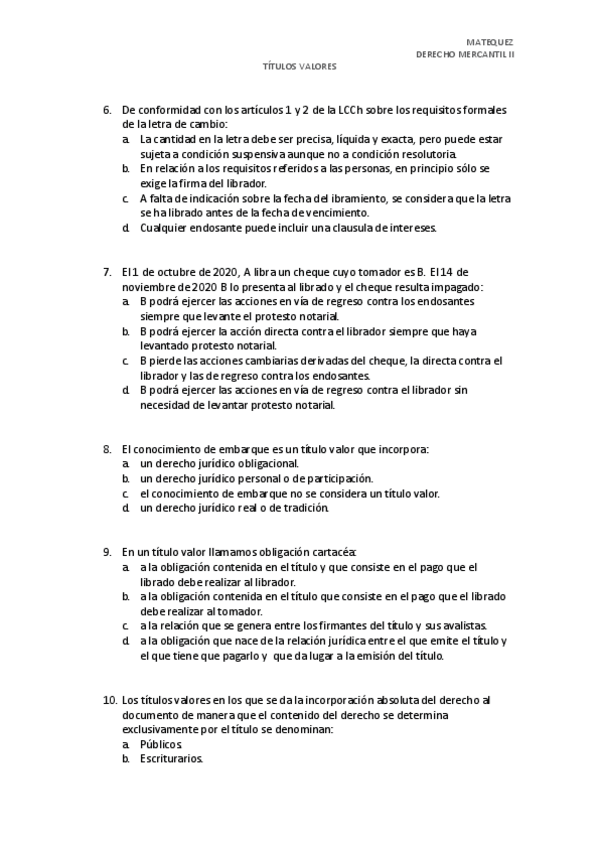 MATEQUEZ
DERECHO MERCANTIL II

TÍTULOS VALORES

6. De conformidad con los artículos 1 y 2 de la LCCh sobre los requisitos formales de la letra de cambio:
a. La cantidad en la letra debe ser precisa, líquida y exacta, pero puede estar sujeta a condición suspensiva aunque no a condición resolutoria.
b. En relación a los requisitos referidos a las personas, en principio sólo se exige la firma del librador.
c. A falta de indicación sobre la fecha del libramiento, se considera que la letra se ha librado antes de la fecha de vencimiento.
d. Cualquier endosante puede incluir una clausula de intereses.

7. El 1 de octubre de 2020, A libra un cheque cuyo tomador es B. El 14 de noviembre de 2020 B lo presenta al librado y el cheque resulta impagado:
a. B podrá ejercer las acciones en vía de regreso contra los endosantes siempre que levante el protesto notarial.
b. B podrá ejercer la acción directa contra el librador siempre que haya levantado protesto notarial.
c. B pierde las acciones cambiarias derivadas del cheque, la directa contra el librador y las de regreso contra los endosantes.
d. B podrá ejercer las acciones en vía de regreso contra el librador sin necesidad de levantar protesto notarial.

8. El conocimiento de embarque es un título valor que incorpora:
a. un derecho jurídico obligacional.
b. un derecho jurídico personal o de participación.
c. el conocimiento de embarque no se considera un título valor.
d. un derecho jurídico real o de tradición.

9. En un título valor llamamos obligación cartacéa:
a. a la obligación contenida en el título y que consiste en el pago que el librado debe realizar al librador.
b. a la obligación contenida en el título que consiste en el pago que el librado debe realizar al tomador.
c. a la relación que se genera entre los firmantes del título y sus avalistas.
d. a la obligación que nace de la relación jurídica entre el que emite el título y el que tiene que pagarlo y que da lugar a la emisión del título.

10. Los títulos valores en los que se da la incorporación absoluta del derecho al documento de manera que el contenido del derecho se determina exclusivamente por el título se denominan:
a. Públicos.
b. Escriturarios.